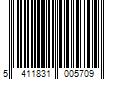 5 411831 005709